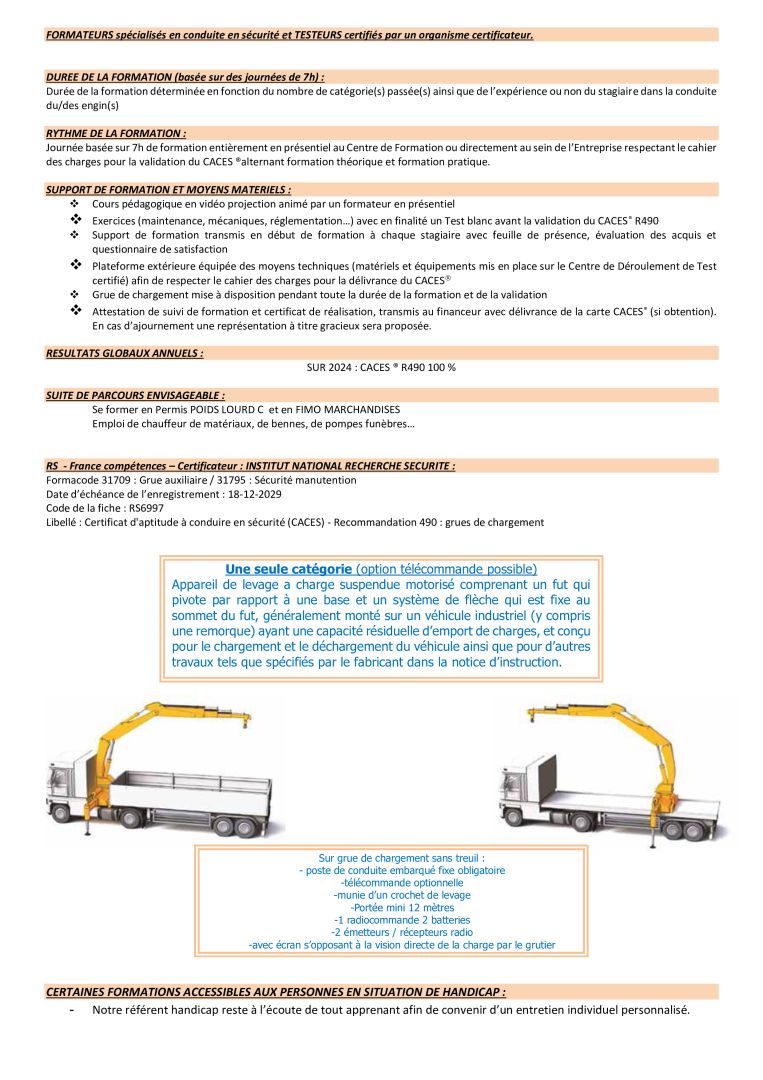 FORMATEURS spécialisés en conduite en sécurité et TESTEURS certifiés par un organisme certificateur.

DUREE DE LA FORMATION (basée sur des journées de 7h) :
Durée de la formation déterminée en fonction du nombre de catégorie(s) passée(s) ainsi que de l'expérience ou non du stagiaire dans la conduite du/des engin(s)

RYTHME DE LA FORMATION :
Journée basée sur 7h de formation entièrement en présentiel au Centre de Formation ou directement au sein de l'Entreprise respectant le cahier des charges pour la validation du CACES ®alternant formation théorique et formation pratique.

SUPPORT DE FORMATION ET MOYENS MATERIELS :
❖ Cours pédagogique en vidéo projection animé par un formateur en présentiel
❖ Exercices (maintenance, mécaniques, réglementation…) avec en finalité un Test blanc avant la validation du CACES® R490
❖ Support de formation transmis en début de formation à chaque stagiaire avec feuille de présence, évaluation des acquis et questionnaire de satisfaction
❖ Plateforme extérieure équipée des moyens techniques (matériels et équipements mis en place sur le Centre de Déroulement de Test certifié) afin de respecter le cahier des charges pour la délivrance du CACES®
❖ Grue de chargement mise à disposition pendant toute la durée de la formation et de la validation
❖ Attestation de suivi de formation et certificat de réalisation, transmis au financeur avec délivrance de la carte CACES® (si obtention). En cas d'ajournement une représentation à titre gracieux sera proposée.

RESULTATS GLOBAUX ANNUELS :
SUR 2024 : CACES ® R490 100 %

SUITE DE PARCOURS ENVISAGEABLE :
Se former en Permis POIDS LOURD C et en FIMO MARCHANDISES
Emploi de chauffeur de matériaux, de bennes, de pompes funèbres…

RS - France compétences – Certificateur : INSTITUT NATIONAL RECHERCHE SECURITE :
Formacode 31709 : Grue auxiliaire / 31795 : Sécurité manutention
Date d'échéance de l'enregistrement : 18-12-2029
Code de la fiche : RS6997
Libellé : Certificat d'aptitude à conduire en sécurité (CACES) - Recommandation 490 : grues de chargement

Une seule catégorie (option télécommande possible)
Appareil de levage a charge suspendue motorisé comprenant un fut qui pivote par rapport à une base et un système de flèche qui est fixe au sommet du fut, généralement monté sur un véhicule industriel (y compris une remorque) ayant une capacité résiduelle d'emport de charges, et conçu pour le chargement et le déchargement du véhicule ainsi que pour d'autres travaux tels que spécifiés par le fabricant dans la notice d'instruction.

Sur grue de chargement sans treuil :
- poste de conduite embarqué fixe obligatoire
-télécommande optionnelle
-munie d'un crochet de levage
-Portée mini 12 mètres
-1 radiocommande 2 batteries
-2 émetteurs / récepteurs radio
-avec écran s'opposant à la vision directe de la charge par le grutier

CERTAINES FORMATIONS ACCESSIBLES AUX PERSONNES EN SITUATION DE HANDICAP :
- Notre référent handicap reste à l'écoute de tout apprenant afin de convenir d'un entretien individuel personnalisé.